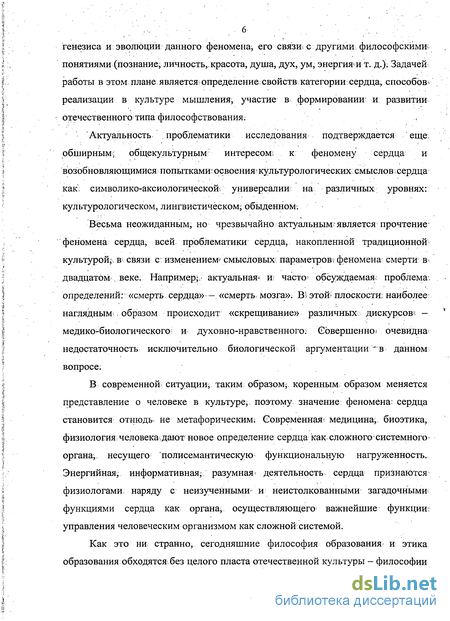 6

генезиса и эволюции данного феномена, его связи с другими философскими понятиями (познание, личность, красота, душа, дух, ум, энергия и т. д.). Задачей работы в этом плане является определение свойств категории сердца, способов реализации в культуре мышления, участие в формировании и развитии отечественного типа философствования.

Актуальность проблематики исследования подтверждается еще обширным общекультурным интересом к феномену сердца и возобновляющимися попытками освоения культурологических смыслов сердца как символико-аксиологической универсалии на различных уровнях: культурологическом, лингвистическом, обыденном.

Весьма неожиданным, но чрезвычайно актуальным является прочтение феномена сердца, всей проблематики сердца, накопленной традиционной культурой, в связи с изменением смысловых параметров феномена смерти в двадцатом веке. Например, актуальная и часто обсуждаемая проблема определений: «смерть сердца» – «смерть мозга». В этой плоскости наиболее наглядным образом происходит «скрещивание» различных дискурсов – медико-биологического и духовно-нравственного. Совершенно очевидна недостаточность исключительно биологической аргументации в данном вопросе.

В современной ситуации, таким образом, коренным образом меняется представление о человеке в культуре, поэтому значение феномена сердца становится отнюдь не метафорическим. Современная медицина, биоэтика, физиология человека дают новое определение сердца как сложного системного органа, несущего полисемантическую функциональную нагруженность. Энергийная, информативная, разумная деятельность сердца признаются физиологами наряду с неизученными и неистолкованными загадочными функциями сердца как органа, осуществляющего важнейшие функции управления человеческим организмом как сложной системой.

Как это ни странно, сегодняшние философия образования и этика образования обходятся без целого пласта отечественной культуры – философии

dsLib.net
библиотека диссертаций